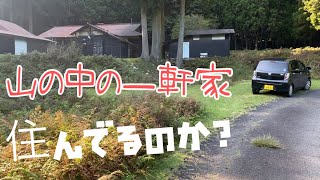 山の中の一軒家

住んでるのか？